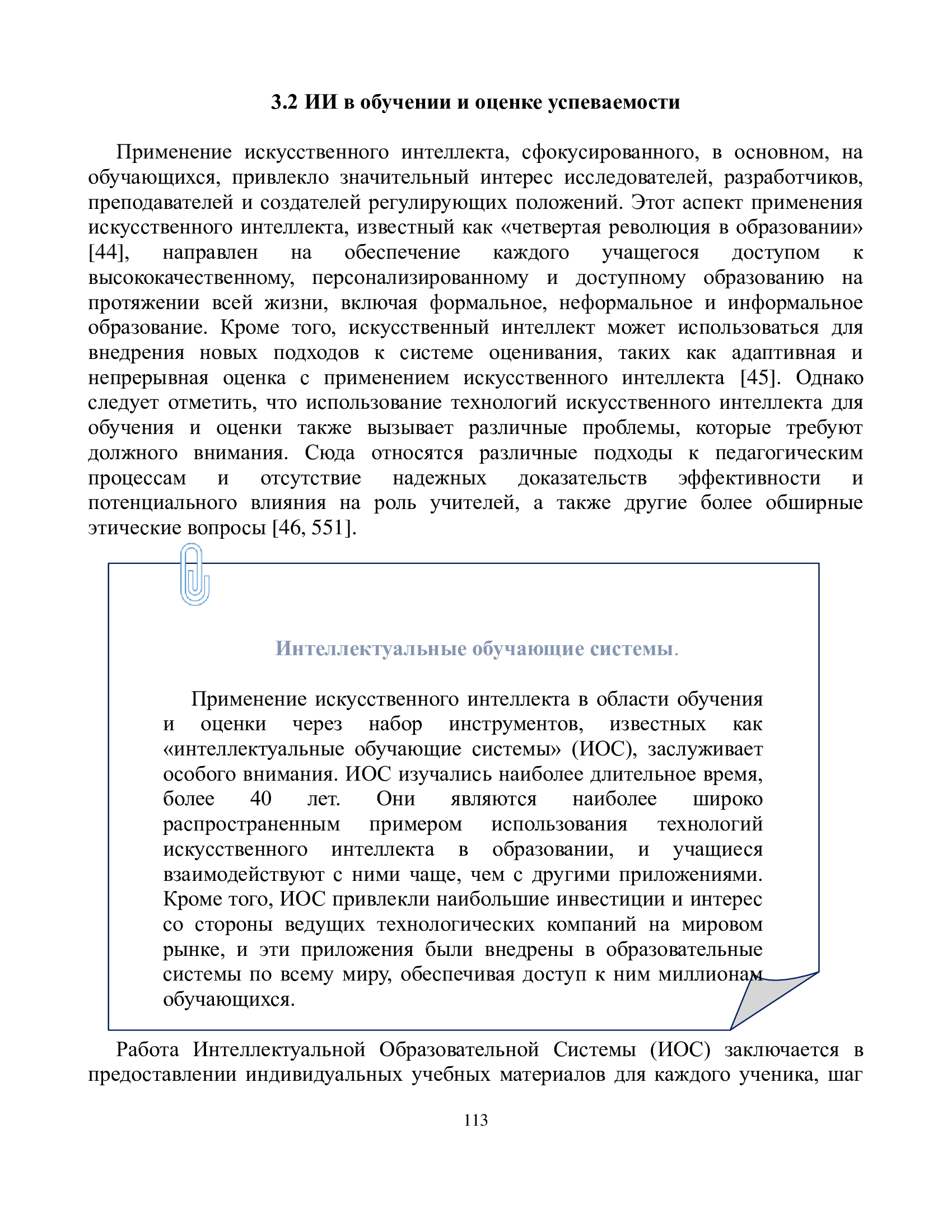 3.2 ИИ в обучении и оценке успеваемости

Применение искусственного интеллекта, сфокусированного, в основном, на обучающихся, привлекло значительный интерес исследователей, разработчиков, преподавателей и создателей регулирующих положений. Этот аспект применения искусственного интеллекта, известный как «четвертая революция в образовании» [44], направлен на обеспечение каждого учащегося доступом к высококачественному, персонализированному и доступному образованию на протяжении всей жизни, включая формальное, неформальное и информальное образование. Кроме того, искусственный интеллект может использоваться для внедрения новых подходов к системе оценивания, таких как адаптивная и непрерывная оценка с применением искусственного интеллекта [45]. Однако следует отметить, что использование технологий искусственного интеллекта для обучения и оценки также вызывает различные проблемы, которые требуют должного внимания. Сюда относятся различные подходы к педагогическим процессам и отсутствие надежных доказательств эффективности и потенциального влияния на роль учителей, а также другие более обширные этические вопросы [46, 551].

Интеллектуальные обучающие системы.

Применение искусственного интеллекта в области обучения и оценки через набор инструментов, известных как «интеллектуальные обучающие системы» (ИОС), заслуживает особого внимания. ИОС изучались наиболее длительное время, более 40 лет. Они являются наиболее широко распространенным примером использования технологий искусственного интеллекта в образовании, и учащиеся взаимодействуют с ними чаще, чем с другими приложениями. Кроме того, ИОС привлекли наибольшие инвестиции и интерес со стороны ведущих технологических компаний на мировом рынке, и эти приложения были внедрены в образовательные системы по всему миру, обеспечивая доступ к ним миллионам обучающихся.

Работа Интеллектуальной Образовательной Системы (ИОС) заключается в предоставлении индивидуальных учебных материалов для каждого ученика, шаг

113